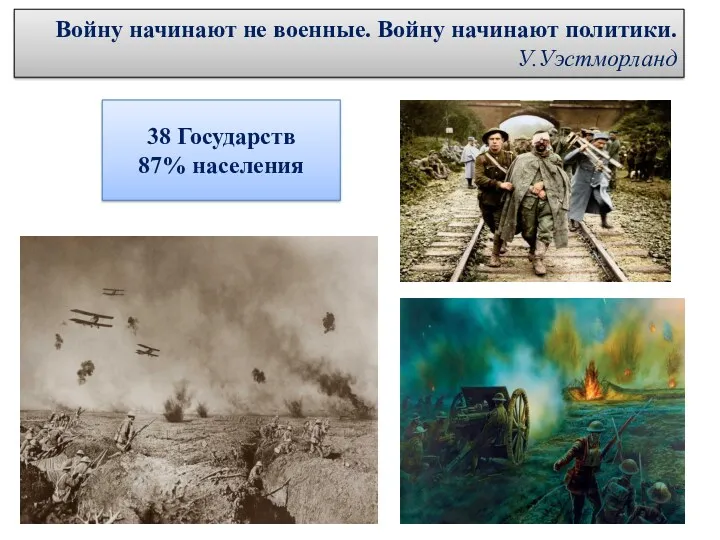 Войну начинают не военные. Войну начинают политики.
У.Уэстморланд

38 Государств
87% населения